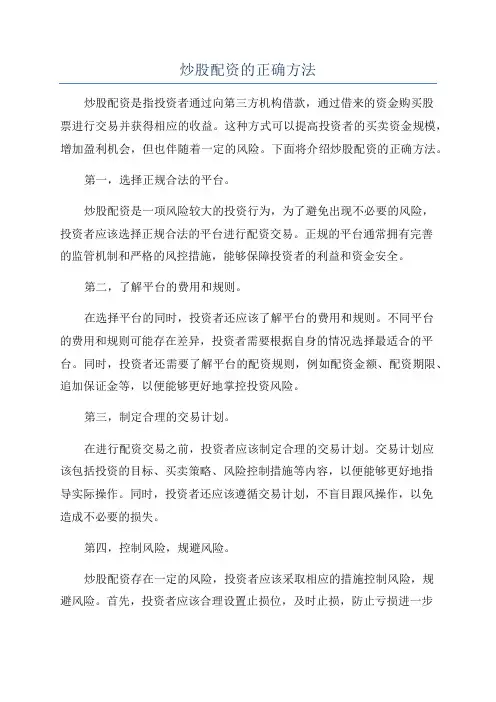 炒股配资的正确方法

炒股配资是指投资者通过向第三方机构借款，通过借来的资金购买股票进行交易并获得相应的收益。这种方式可以提高投资者的买卖资金规模，增加盈利机会，但也伴随着一定的风险。下面将介绍炒股配资的正确方法。

第一，选择正规合法的平台。

炒股配资是一项风险较大的投资行为，为了避免出现不必要的风险，投资者应该选择正规合法的平台进行配资交易。正规的平台通常拥有完善的监管机制和严格的风控措施，能够保障投资者的利益和资金安全。

第二，了解平台的费用和规则。

在选择平台的同时，投资者还应该了解平台的费用和规则。不同平台的费用和规则可能存在差异，投资者需要根据自身的情况选择最适合的平台。同时，投资者还需要了解平台的配资规则，例如配资金额、配资期限、追加保证金等，以便能够更好地掌控投资风险。

第三，制定合理的交易计划。

在进行配资交易之前，投资者应该制定合理的交易计划。交易计划应该包括投资的目标、买卖策略、风险控制措施等内容，以便能够更好地指导实际操作。同时，投资者还应该遵循交易计划，不盲目跟风操作，以免造成不必要的损失。

第四，控制风险，规避风险。

炒股配资存在一定的风险，投资者应该采取相应的措施控制风险，规避风险。首先，投资者应该合理设置止损位，及时止损，防止亏损进一步